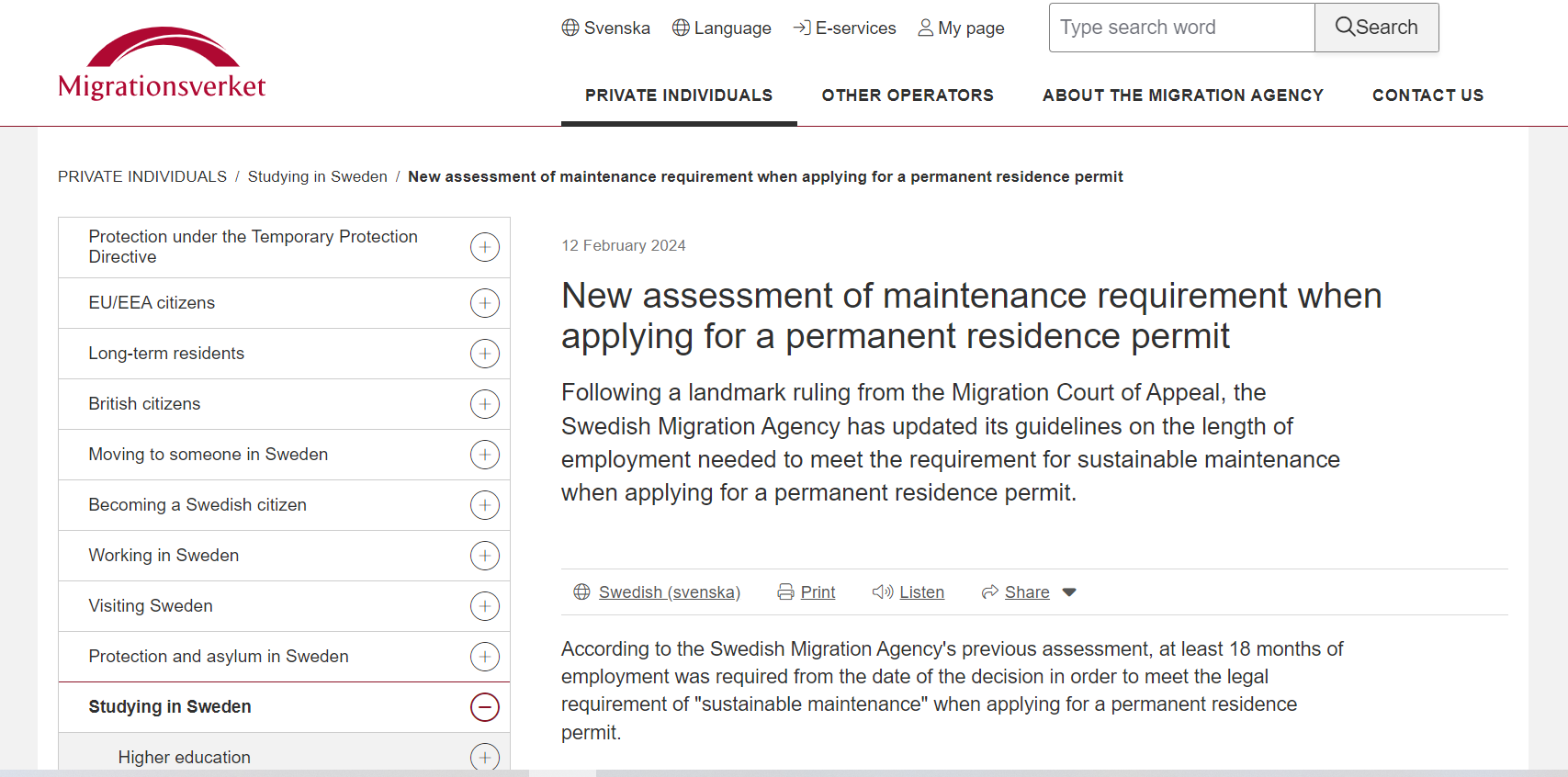 Migrationsverket

Svenska Language E-services My page

Type search word Search

PRIVATE INDIVIDUALS OTHER OPERATORS ABOUT THE MIGRATION AGENCY CONTACT US

PRIVATE INDIVIDUALS / Studying in Sweden / New assessment of maintenance requirement when applying for a permanent residence permit

Protection under the Temporary Protection Directive

EU/EEA citizens

Long-term residents

British citizens

Moving to someone in Sweden

Becoming a Swedish citizen

Working in Sweden

Visiting Sweden

Protection and asylum in Sweden

Studying in Sweden

Higher education

12 February 2024

New assessment of maintenance requirement when applying for a permanent residence permit

Following a landmark ruling from the Migration Court of Appeal, the Swedish Migration Agency has updated its guidelines on the length of employment needed to meet the requirement for sustainable maintenance when applying for a permanent residence permit.

Swedish (svenska) Print Listen Share

According to the Swedish Migration Agency's previous assessment, at least 18 months of employment was required from the date of the decision in order to meet the legal requirement of "sustainable maintenance" when applying for a permanent residence permit.